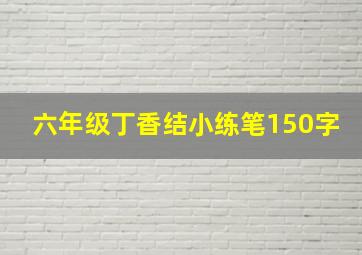 六年级丁香结小练笔150字